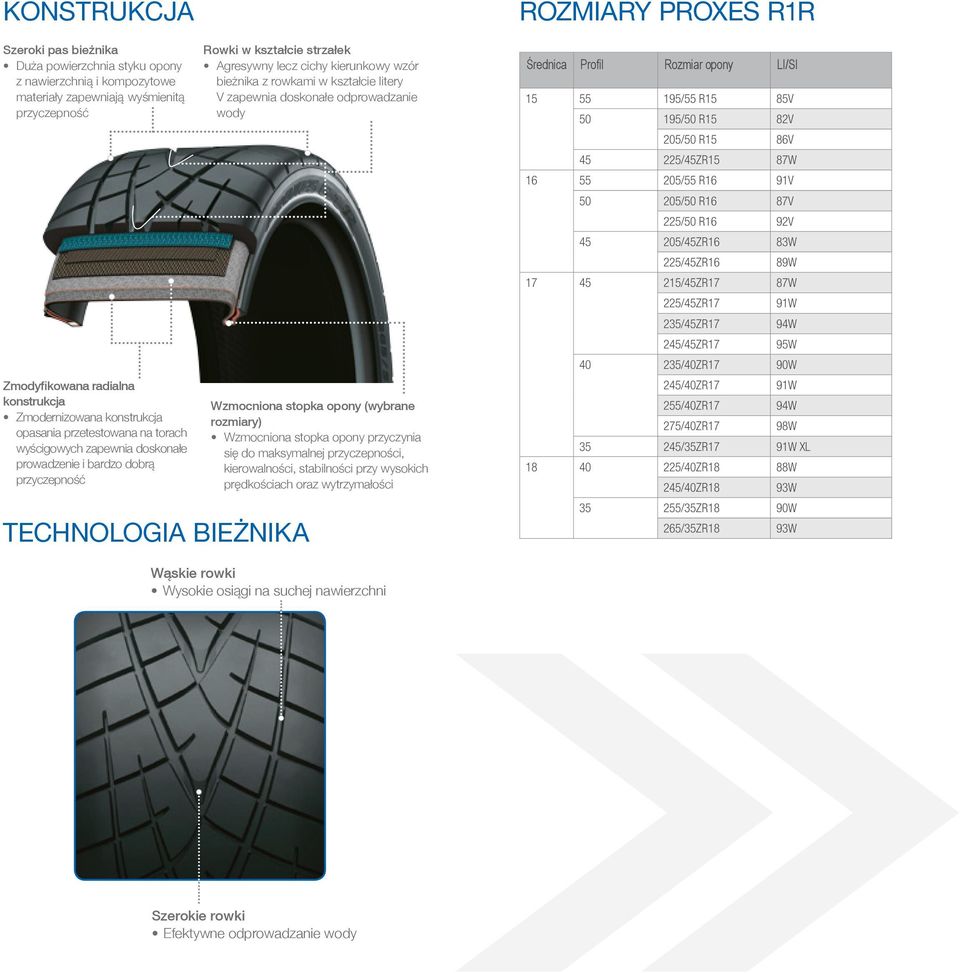 KONSTRUKCJA

Szeroki pas bieżnika
• Duża powierzchnia styku opony z nawierzchnią i kompozytowe materiały zapewniają wyśmienitą przyczepność

Rowki w kształcie strzałek
• Agresywny lecz cichy kierunkowy wzór bieżnika z rowkami w kształcie litery V zapewnia doskonałe odprowadzanie wody

Zmodyfikowana radialna konstrukcja
• Zmodernizowana konstrukcja opasania przetestowana na torach wyścigowych zapewnia doskonałe prowadzenie i bardzo dobrą przyczepność

Wzmocniona stopka opony (wybrane rozmiary)
• Wzmocniona stopka opony przyczynia się do maksymalnej przyczepności, kierowalności, stabilności przy wysokich prędkościach oraz wytrzymałości

TECHNOLOGIA BIEŻNIKA

Wąskie rowki
• Wysokie osiągi na suchej nawierzchni

Szerokie rowki
• Efektywne odprowadzanie wody

ROZMIARY PROXES R1R

| Średnica | Profil | Rozmiar opony | LI/SI |
|---|---|---|---|
| 15 | 55 | 195/55 R15 | 85V |
| | 50 | 195/50 R15 | 82V |
| | | 205/50 R15 | 86V |
| | 45 | 225/45ZR15 | 87W |
| 16 | 55 | 205/55 R16 | 91V |
| | 50 | 205/50 R16 | 87V |
| | | 225/50 R16 | 92V |
| | 45 | 205/45ZR16 | 83W |
| | | 225/45ZR16 | 89W |
| 17 | 45 | 215/45ZR17 | 87W |
| | | 225/45ZR17 | 91W |
| | | 235/45ZR17 | 94W |
| | | 245/45ZR17 | 95W |
| | 40 | 235/40ZR17 | 90W |
| | | 245/40ZR17 | 91W |
| | | 255/40ZR17 | 94W |
| | | 275/40ZR17 | 98W |
| | 35 | 245/35ZR17 | 91W XL |
| 18 | 40 | 225/40ZR18 | 88W |
| | | 245/40ZR18 | 93W |
| | 35 | 255/35ZR18 | 90W |
| | | 265/35ZR18 | 93W |